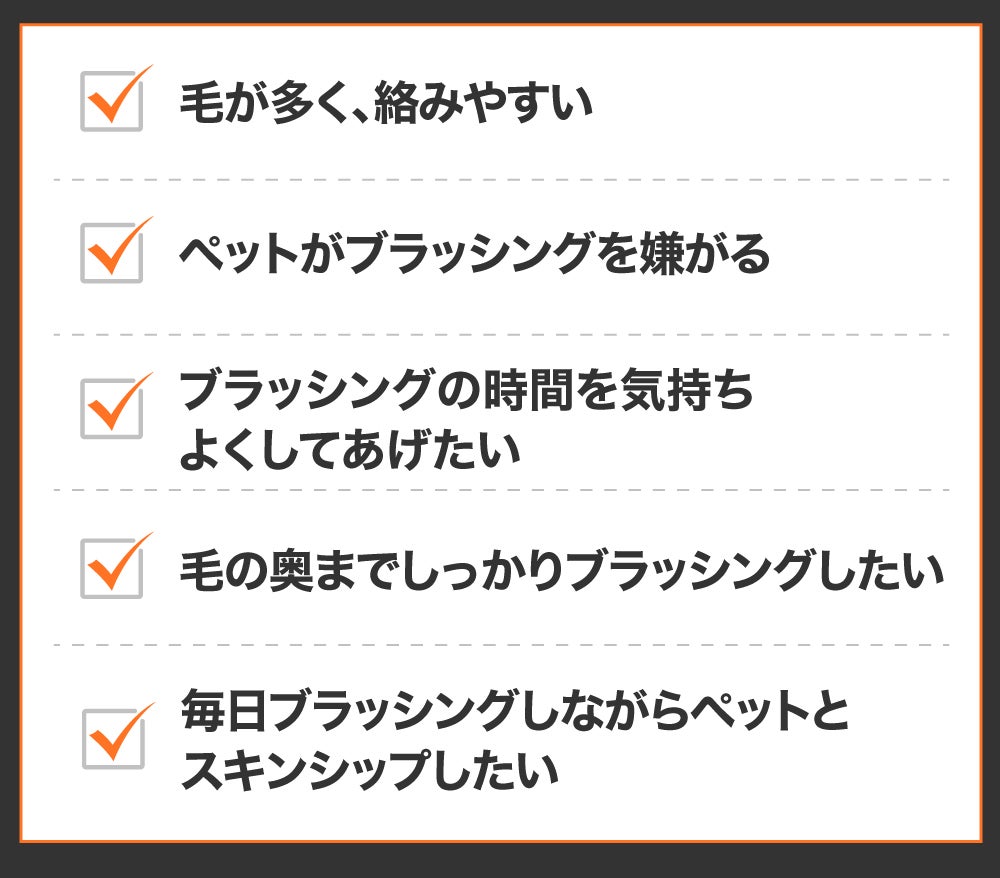 毛が多く、絡みやすい

ペットがブラッシングを嫌がる

ブラッシングの時間を気持ちよくしてあげたい

毛の奥までしっかりブラッシングしたい

毎日ブラッシングしながらペットとスキンシップしたい